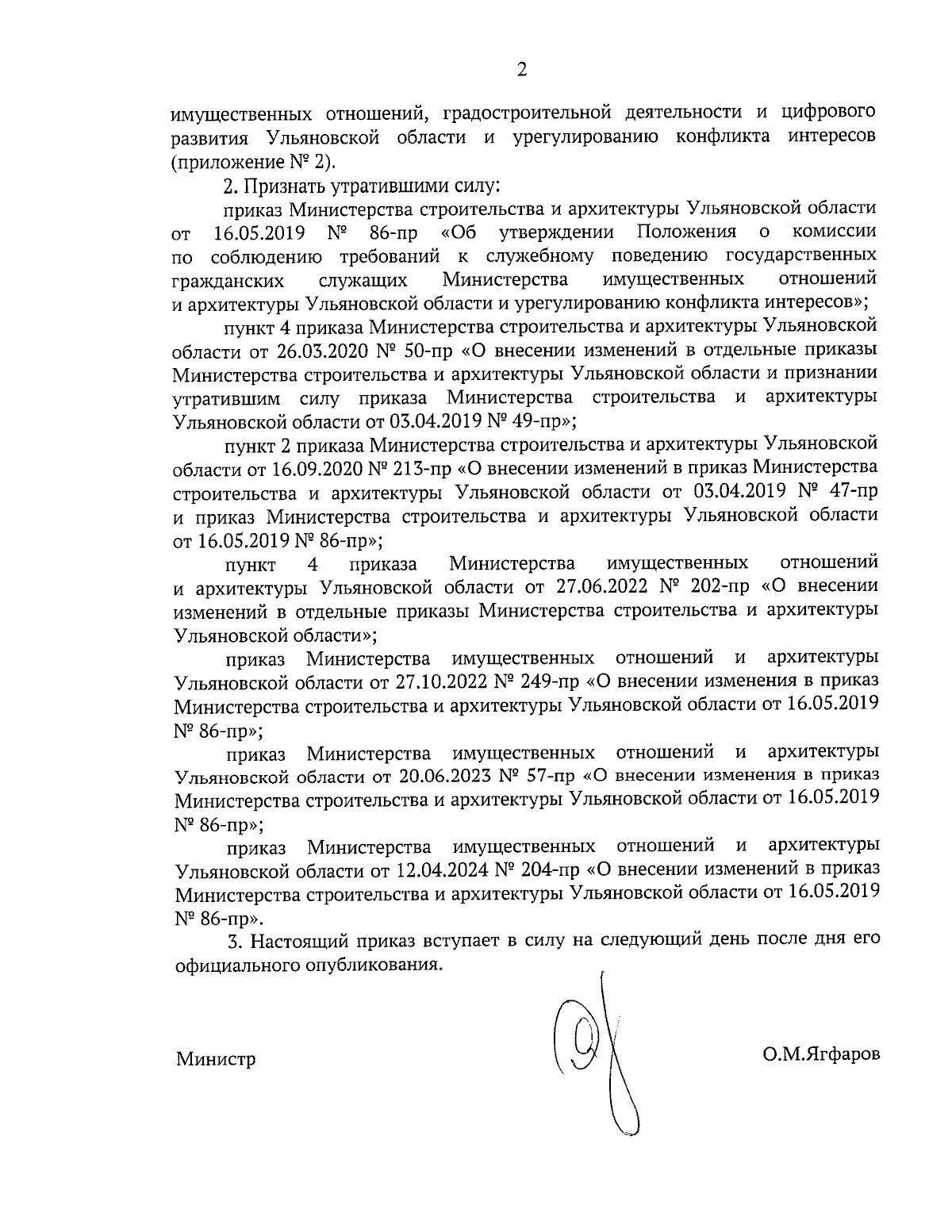 2

имущественных отношений, градостроительной деятельности и цифрового развития Ульяновской области и урегулированию конфликта интересов (приложение № 2).

2. Признать утратившими силу:

приказ Министерства строительства и архитектуры Ульяновской области от 16.05.2019 № 86-пр «Об утверждении Положения о комиссии по соблюдению требований к служебному поведению государственных гражданских служащих Министерства имущественных отношений и архитектуры Ульяновской области и урегулированию конфликта интересов»;

пункт 4 приказа Министерства строительства и архитектуры Ульяновской области от 26.03.2020 № 50-пр «О внесении изменений в отдельные приказы Министерства строительства и архитектуры Ульяновской области и признании утратившим силу приказа Министерства строительства и архитектуры Ульяновской области от 03.04.2019 № 49-пр»;

пункт 2 приказа Министерства строительства и архитектуры Ульяновской области от 16.09.2020 № 213-пр «О внесении изменений в приказ Министерства строительства и архитектуры Ульяновской области от 03.04.2019 № 47-пр и приказ Министерства строительства и архитектуры Ульяновской области от 16.05.2019 № 86-пр»;

пункт 4 приказа Министерства имущественных отношений и архитектуры Ульяновской области от 27.06.2022 № 202-пр «О внесении изменений в отдельные приказы Министерства строительства и архитектуры Ульяновской области»;

приказ Министерства имущественных отношений и архитектуры Ульяновской области от 27.10.2022 № 249-пр «О внесении изменения в приказ Министерства строительства и архитектуры Ульяновской области от 16.05.2019 № 86-пр»;

приказ Министерства имущественных отношений и архитектуры Ульяновской области от 20.06.2023 № 57-пр «О внесении изменения в приказ Министерства строительства и архитектуры Ульяновской области от 16.05.2019 № 86-пр»;

приказ Министерства имущественных отношений и архитектуры Ульяновской области от 12.04.2024 № 204-пр «О внесении изменений в приказ Министерства строительства и архитектуры Ульяновской области от 16.05.2019 № 86-пр».

3. Настоящий приказ вступает в силу на следующий день после дня его официального опубликования.

Министр О.М.Ягфаров